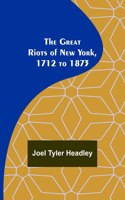 The Great Riots of New York, 1712 to 1873

Joel Tyler Headley